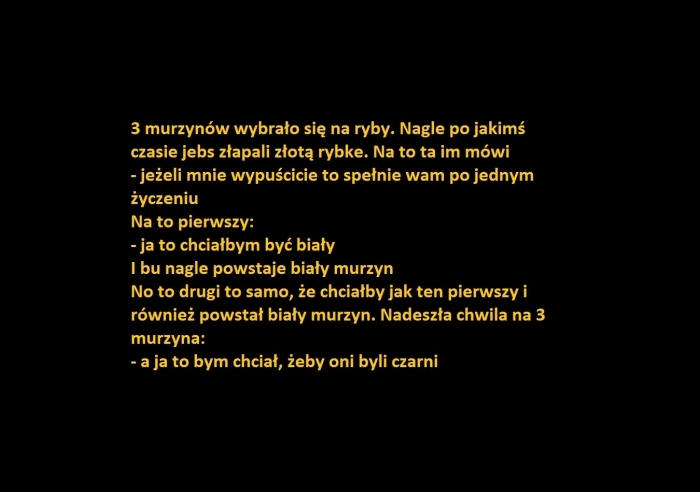 3 murzynów wybrało się na ryby. Nagle po jakimś czasie jebs złapali złotą rybke. Na to ta im mówi

- jeżeli mnie wypuścicie to spełnie wam po jednym życzeniu

Na to pierwszy:

- ja to chciałbym być biały

I bu nagle powstaje biały murzyn

No to drugi to samo, że chciałby jak ten pierwszy i również powstał biały murzyn. Nadeszła chwila na 3 murzyna:

- a ja to bym chciał, żeby oni byli czarni